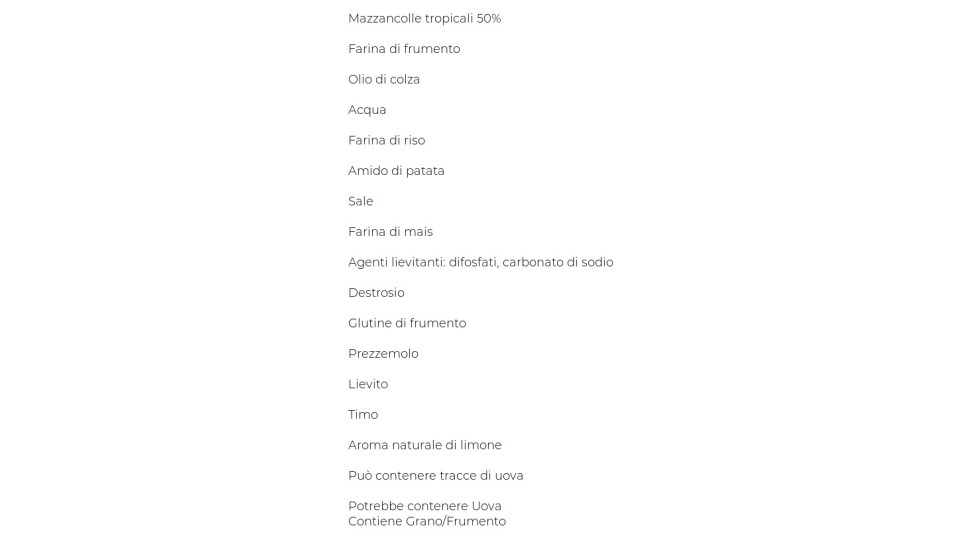 Mazzancolle tropicali 50%

Farina di frumento

Olio di colza

Acqua

Farina di riso

Amido di patata

Sale

Farina di mais

Agenti lievitanti: difosfati, carbonato di sodio

Destrosio

Glutine di frumento

Prezzemolo

Lievito

Timo

Aroma naturale di limone

Può contenere tracce di uova

Potrebbe contenere Uova
Contiene Grano/Frumento